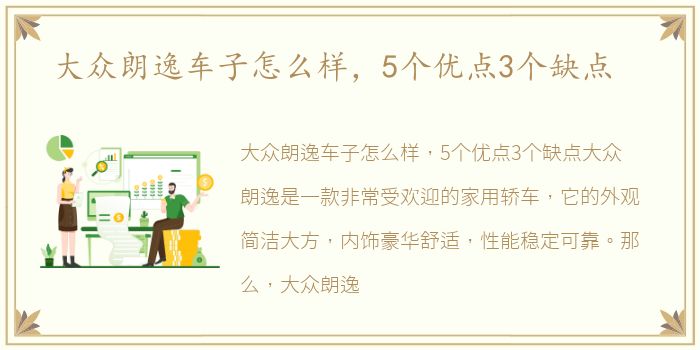 大众朗逸车子怎么样，5个优点3个缺点

大众朗逸车子怎么样，5个优点3个缺点大众朗逸是一款非常受欢迎的家用轿车，它的外观简洁大方，内饰豪华舒适，性能稳定可靠。那么，大众朗逸